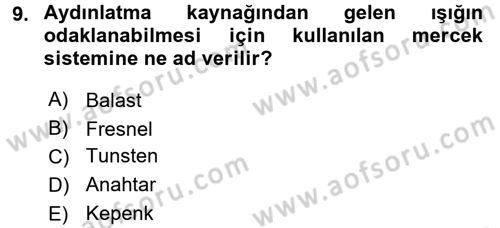 9. Aydınlatma kaynağından gelen ışığın odaklanabilmesi için kullanılan mercek sistemine ne ad verilir?

A) Balast
B) Fresnel
C) Tunsten
D) Anahtar
E) Kepenk

www.aofsoru.com
www.aofsoru.com
www.aofsoru.com
www.aofsoru.com